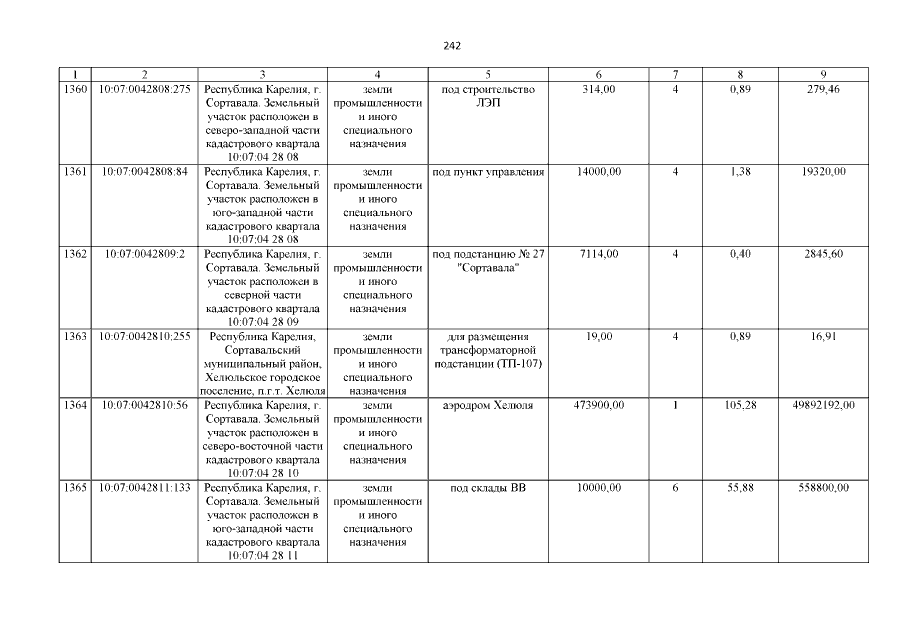 242

| 1 | 2 | 3 | 4 | 5 | 6 | 7 | 8 | 9 |
|---|---|---|---|---|---|---|---|---|
| 1360 | 10:07:0042808:275 | Республика Карелия, г. Сортавала. Земельный участок расположен в северо-западной части кадастрового квартала 10:07:04 28 08 | земли промышленности и иного специального назначения | под строительство ЛЭП | 314,00 | 4 | 0,89 | 279,46 |
| 1361 | 10:07:0042808:84 | Республика Карелия, г. Сортавала. Земельный участок расположен в юго-западной части кадастрового квартала 10:07:04 28 08 | земли промышленности и иного специального назначения | под пункт управления | 14000,00 | 4 | 1,38 | 19320,00 |
| 1362 | 10:07:0042809:2 | Республика Карелия, г. Сортавала. Земельный участок расположен в северной части кадастрового квартала 10:07:04 28 09 | земли промышленности и иного специального назначения | под подстанцию № 27 "Сортавала" | 7114,00 | 4 | 0,40 | 2845,60 |
| 1363 | 10:07:0042810:255 | Республика Карелия, Сортавальский муниципальный район, Хелюльское городское поселение, п.г.т. Хелюля | земли промышленности и иного специального назначения | для размещения трансформаторной подстанции (ТП-107) | 19,00 | 4 | 0,89 | 16,91 |
| 1364 | 10:07:0042810:56 | Республика Карелия, г. Сортавала. Земельный участок расположен в северо-восточной части кадастрового квартала 10:07:04 28 10 | земли промышленности и иного специального назначения | аэродром Хелюля | 473900,00 | 1 | 105,28 | 49892192,00 |
| 1365 | 10:07:0042811:133 | Республика Карелия, г. Сортавала. Земельный участок расположен в юго-западной части кадастрового квартала 10:07:04 28 11 | земли промышленности и иного специального назначения | под склады ВВ | 10000,00 | 6 | 55,88 | 558800,00 |